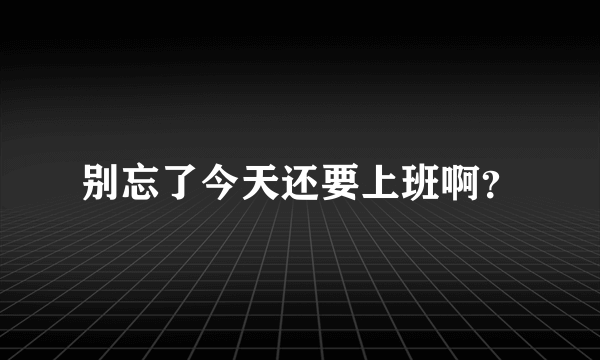 别忘了今天还要上班啊?